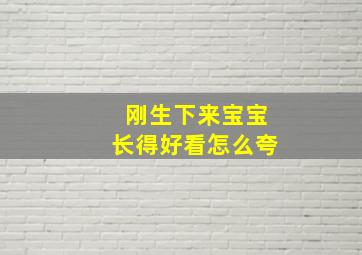 刚生下来宝宝
长得好看怎么夸